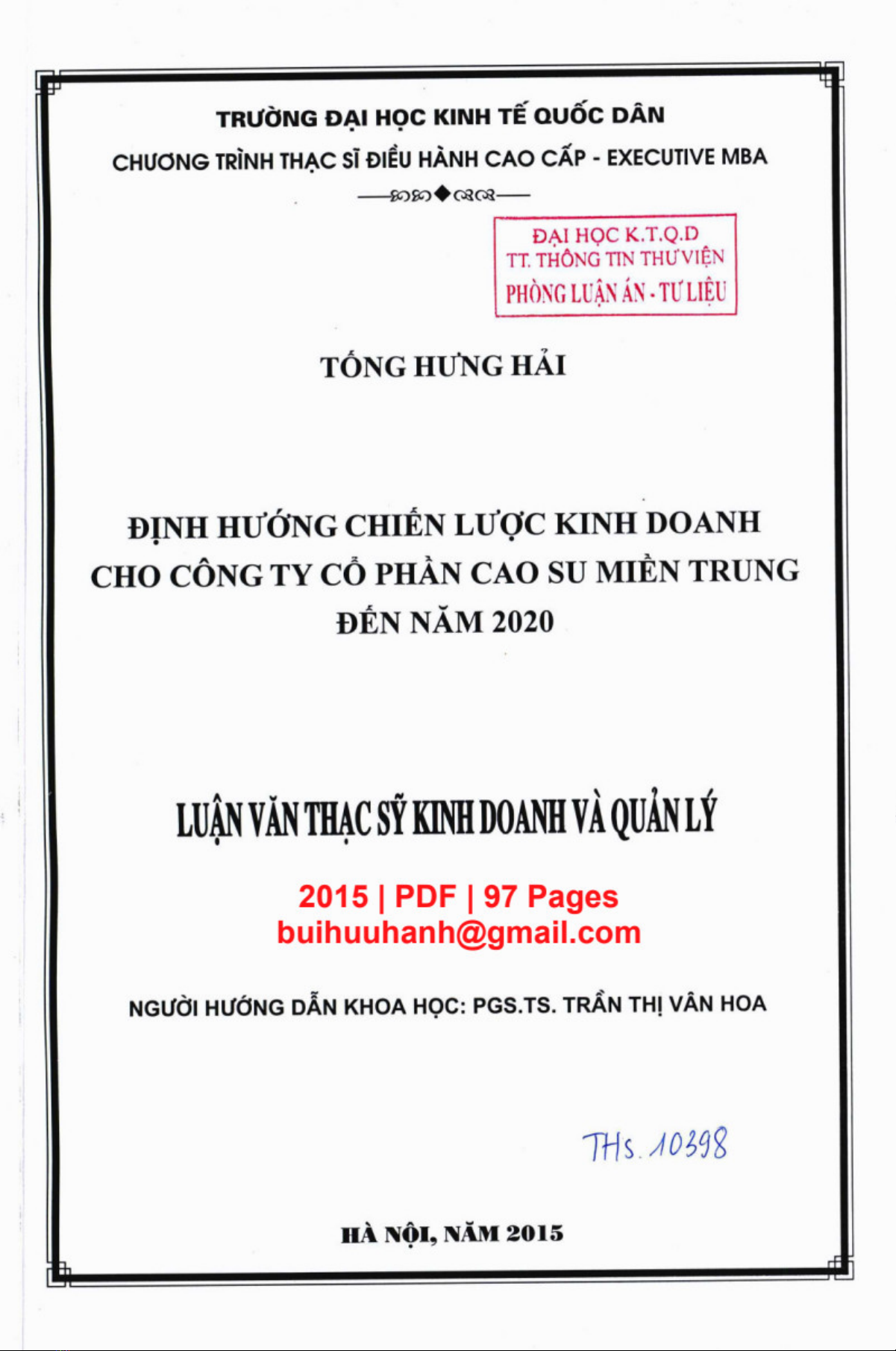 TRƯỜNG ĐẠI HỌC KINH TẾ QUỐC DÂN

CHƯƠNG TRÌNH THẠC SĨ ĐIỀU HÀNH CAO CẤP - EXECUTIVE MBA

ĐẠI HỌC K.T.Q.D
TT. THÔNG TIN THƯ VIỆN
PHÒNG LUẬN ÁN - TƯ LIỆU

TỐNG HƯNG HẢI

ĐỊNH HƯỚNG CHIẾN LƯỢC KINH DOANH CHO CÔNG TY CỔ PHẦN CAO SU MIỀN TRUNG ĐẾN NĂM 2020

LUẬN VĂN THẠC SỸ KINH DOANH VÀ QUẢN LÝ

2015 | PDF | 97 Pages
buihuuhanh@gmail.com

NGƯỜI HƯỚNG DẪN KHOA HỌC: PGS.TS. TRẦN THỊ VÂN HOA

THs. 10398

HÀ NỘI, NĂM 2015